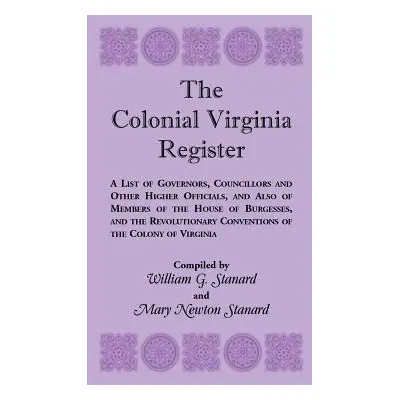 The Colonial Virginia Register

A List of Governors, Councillors and Other Higher Officials, and Also of Members of the House of Burgesses, and the Revolutionary Conventions of the Colony of Virginia

Compiled by
William G. Stanard
and
Mary Newton Stanard